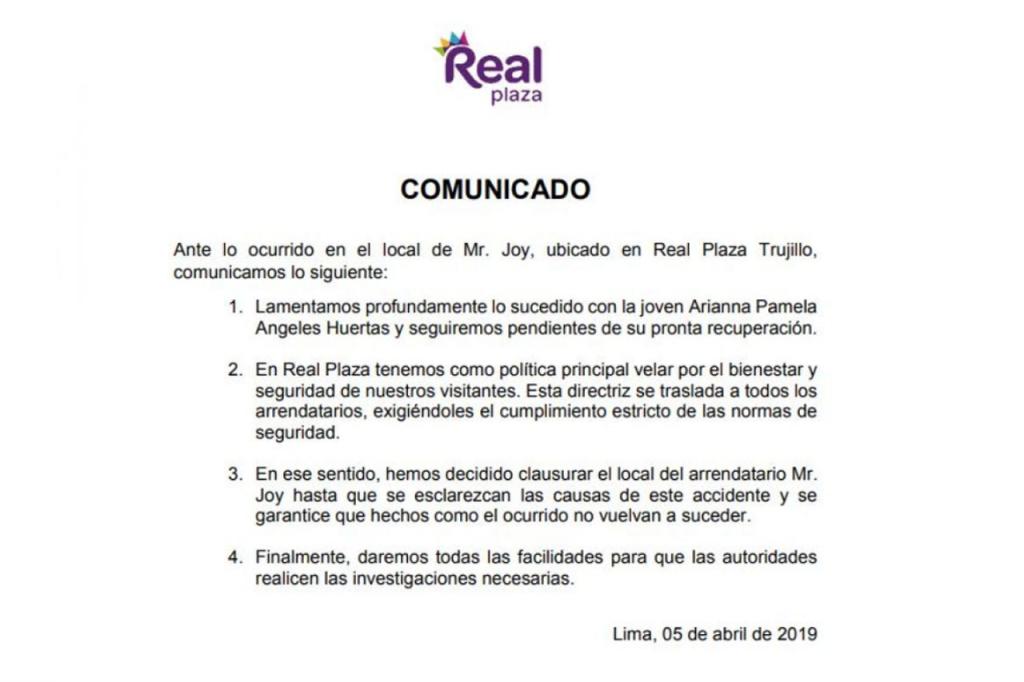 Real
plaza

COMUNICADO

Ante lo ocurrido en el local de Mr. Joy, ubicado en Real Plaza Trujillo, comunicamos lo siguiente:

1. Lamentamos profundamente lo sucedido con la joven Arianna Pamela Angeles Huertas y seguiremos pendientes de su pronta recuperación.

2. En Real Plaza tenemos como política principal velar por el bienestar y seguridad de nuestros visitantes. Esta directriz se traslada a todos los arrendatarios, exigiéndoles el cumplimiento estricto de las normas de seguridad.

3. En ese sentido, hemos decidido clausurar el local del arrendatario Mr. Joy hasta que se esclarezcan las causas de este accidente y se garantice que hechos como el ocurrido no vuelvan a suceder.

4. Finalmente, daremos todas las facilidades para que las autoridades realicen las investigaciones necesarias.

Lima, 05 de abril de 2019